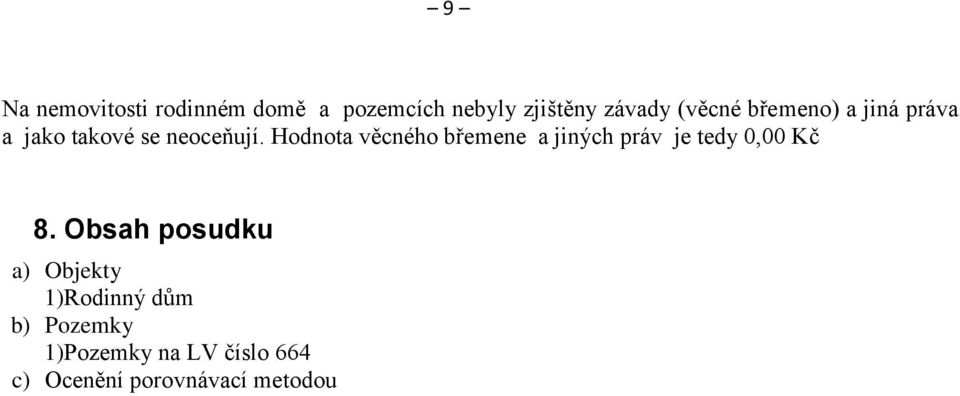 – 9 –

Na nemovitosti rodinném domě a pozemcích nebyly zjištěny závady (věcné břemeno) a jiná práva a jako takové se neoceňují. Hodnota věcného břemene a jiných práv je tedy 0,00 Kč

8. Obsah posudku

a) Objekty
1)Rodinný dům
b) Pozemky
1)Pozemky na LV číslo 664
c) Ocenění porovnávací metodou